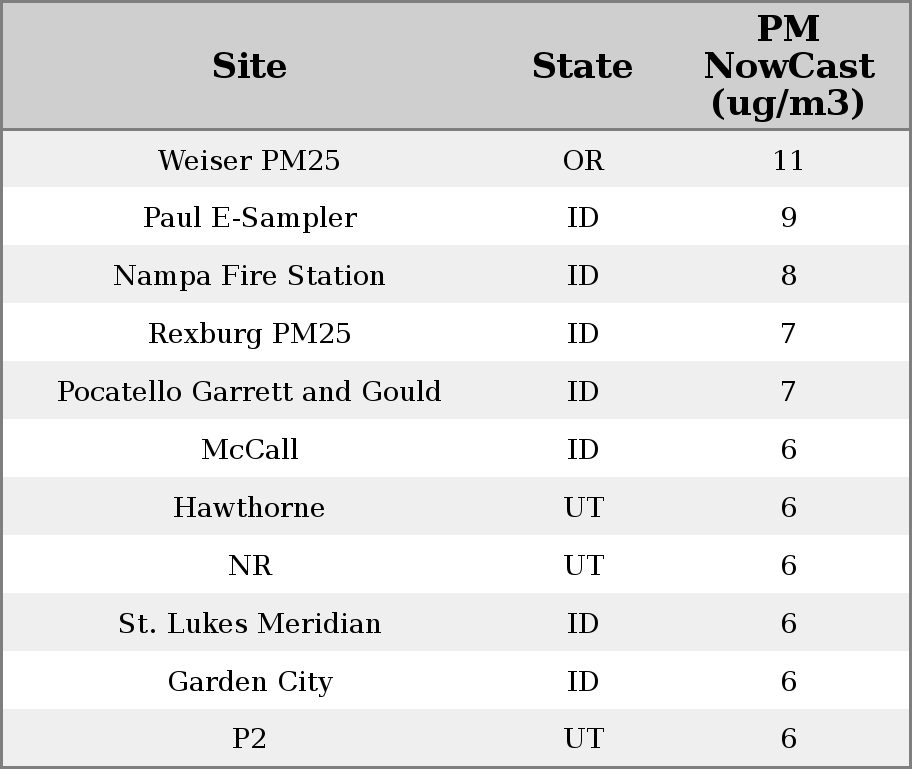 | Site | State | PM NowCast (ug/m3) |
|---|---|---|
| Weiser PM25 | OR | 11 |
| Paul E-Sampler | ID | 9 |
| Nampa Fire Station | ID | 8 |
| Rexburg PM25 | ID | 7 |
| Pocatello Garrett and Gould | ID | 7 |
| McCall | ID | 6 |
| Hawthorne | UT | 6 |
| NR | UT | 6 |
| St. Lukes Meridian | ID | 6 |
| Garden City | ID | 6 |
| P2 | UT | 6 |